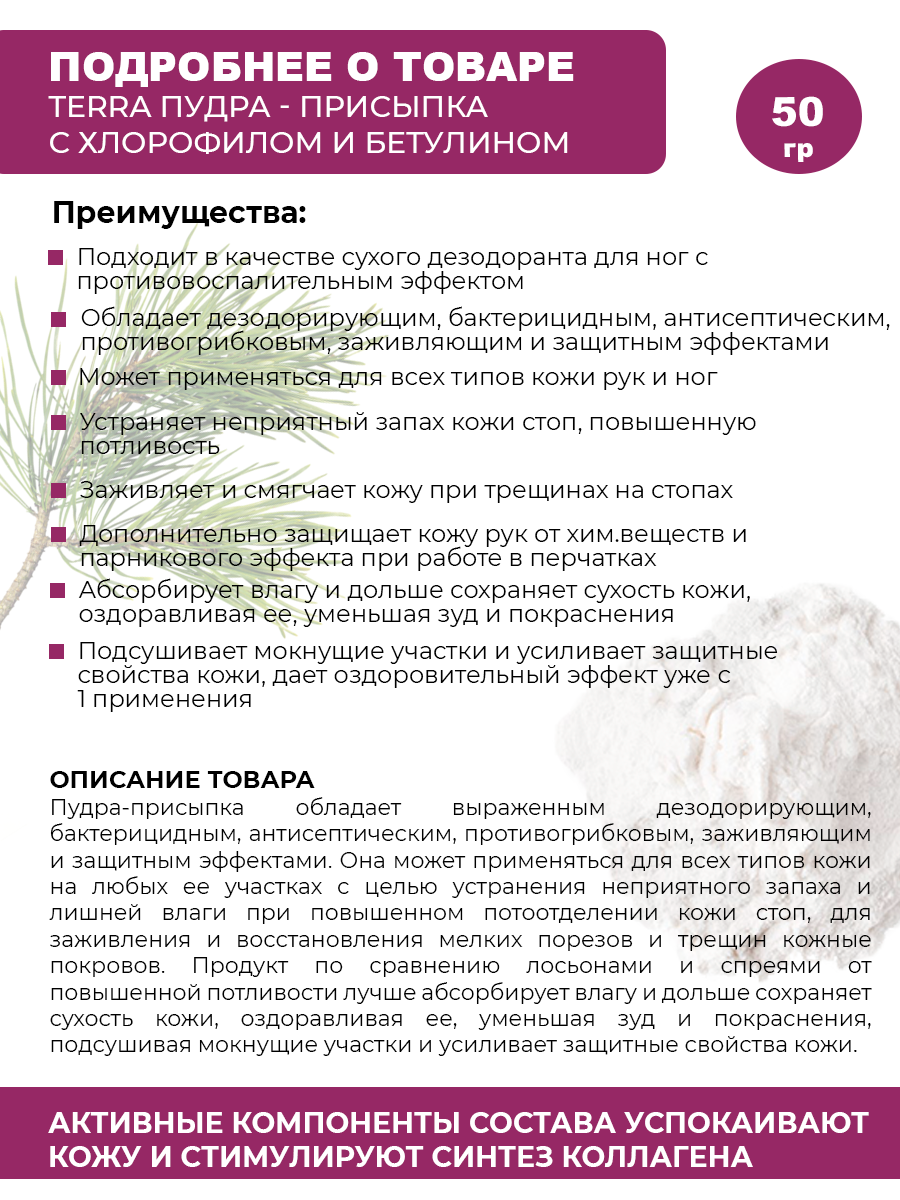 ПОДРОБНЕЕ О ТОВАРЕ
TERRA ПУДРА - ПРИСЫПКА С ХЛОРОФИЛОМ И БЕТУЛИНОМ

50 гр

Преимущества:

Подходит в качестве сухого дезодоранта для ног с противовоспалительным эффектом

Обладает дезодорирующим, бактерицидным, антисептическим, противогрибковым, заживляющим и защитным эффектами

Может применяться для всех типов кожи рук и ног

Устраняет неприятный запах кожи стоп, повышенную потливость

Заживляет и смягчает кожу при трещинах на стопах

Дополнительно защищает кожу рук от хим.веществ и парникового эффекта при работе в перчатках

Абсорбирует влагу и дольше сохраняет сухость кожи, оздоравливая ее, уменьшая зуд и покраснения

Подсушивает мокнущие участки и усиливает защитные свойства кожи, дает оздоровительный эффект уже с 1 применения

ОПИСАНИЕ ТОВАРА
Пудра-присыпка обладает выраженным дезодорирующим, бактерицидным, антисептическим, противогрибковым, заживляющим и защитным эффектами. Она может применяться для всех типов кожи на любых ее участках с целью устранения неприятного запаха и лишней влаги при повышенном потоотделении кожи стоп, для заживления и восстановления мелких порезов и трещин кожные покровов. Продукт по сравнению лосьонами и спреями от повышенной потливости лучше абсорбирует влагу и дольше сохраняет сухость кожи, оздоравливая ее, уменьшая зуд и покраснения, подсушивая мокнущие участки и усиливает защитные свойства кожи.

АКТИВНЫЕ КОМПОНЕНТЫ СОСТАВА УСПОКАИВАЮТ КОЖУ И СТИМУЛИРУЮТ СИНТЕЗ КОЛЛАГЕНА